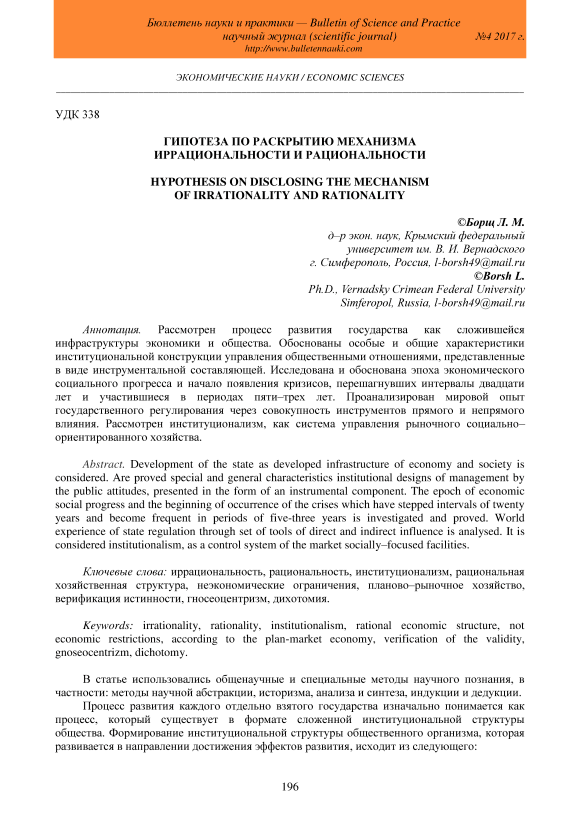 Бюллетень науки и практики — Bulletin of Science and Practice
научный журнал (scientific journal) №4 2017 г.
http://www.bulletennauki.com

ЭКОНОМИЧЕСКИЕ НАУКИ / ECONOMIC SCIENCES

УДК 338

ГИПОТЕЗА ПО РАСКРЫТИЮ МЕХАНИЗМА ИРРАЦИОНАЛЬНОСТИ И РАЦИОНАЛЬНОСТИ

HYPOTHESIS ON DISCLOSING THE MECHANISM OF IRRATIONALITY AND RATIONALITY

©Борщ Л. М.
д–р экон. наук, Крымский федеральный университет им. В. И. Вернадского
г. Симферополь, Россия, l-borsh49@mail.ru
©Borsh L.
Ph.D., Vernadsky Crimean Federal University
Simferopol, Russia, l-borsh49@mail.ru

Аннотация. Рассмотрен процесс развития государства как сложившейся инфраструктуры экономики и общества. Обоснованы особые и общие характеристики институциональной конструкции управления общественными отношениями, представленные в виде инструментальной составляющей. Исследована и обоснована эпоха экономического социального прогресса и начало появления кризисов, перешагнувших интервалы двадцати лет и участившиеся в периодах пяти–трех лет. Проанализирован мировой опыт государственного регулирования через совокупность инструментов прямого и непрямого влияния. Рассмотрен институционализм, как система управления рыночного социально–ориентированного хозяйства.

Abstract. Development of the state as developed infrastructure of economy and society is considered. Are proved special and general characteristics institutional designs of management by the public attitudes, presented in the form of an instrumental component. The epoch of economic social progress and the beginning of occurrence of the crises which have stepped intervals of twenty years and become frequent in periods of five-three years is investigated and proved. World experience of state regulation through set of tools of direct and indirect influence is analysed. It is considered institutionalism, as a control system of the market socially–focused facilities.

Ключевые слова: иррациональность, рациональность, институционализм, рациональная хозяйственная структура, неэкономические ограничения, планово–рыночное хозяйство, верификация истинности, гносеоцентризм, дихотомия.

Keywords: irrationality, rationality, institutionalism, rational economic structure, not economic restrictions, according to the plan-market economy, verification of the validity, gnoseocentrizm, dichotomy.

В статье использовались общенаучные и специальные методы научного познания, в частности: методы научной абстракции, историзма, анализа и синтеза, индукции и дедукции.

Процесс развития каждого отдельно взятого государства изначально понимается как процесс, который существует в формате сложенной институциональной структуры общества. Формирование институциональной структуры общественного организма, которая развивается в направлении достижения эффектов развития, исходит из следующего:

196